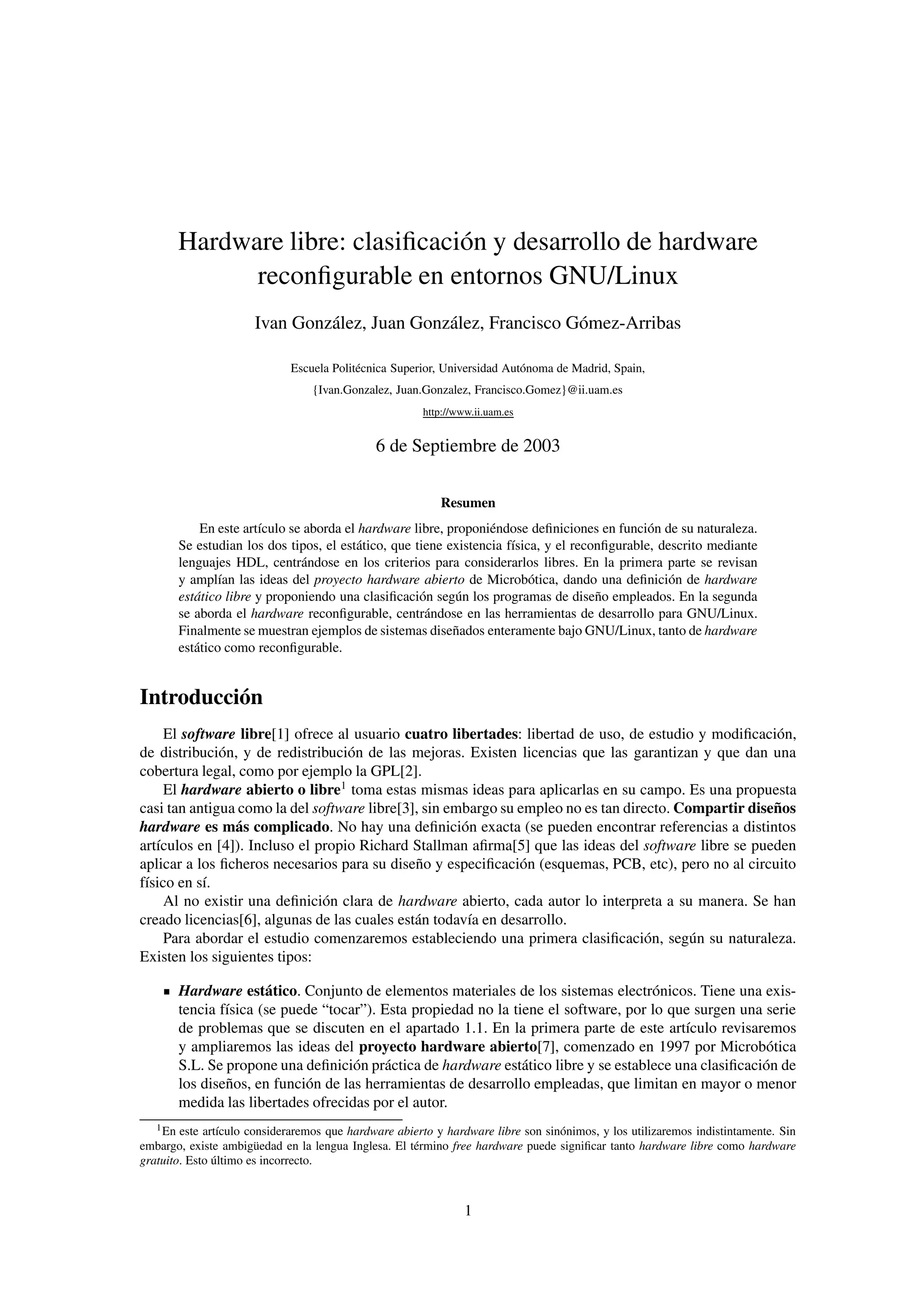 Hardware libre: clasificación y desarrollo de hardware reconfigurable en entornos GNU/Linux

Ivan González, Juan González, Francisco Gómez-Arribas

Escuela Politécnica Superior, Universidad Autónoma de Madrid, Spain,

{Ivan.Gonzalez, Juan.Gonzalez, Francisco.Gomez}@ii.uam.es

http://www.ii.uam.es

6 de Septiembre de 2003

Resumen

En este artículo se aborda el hardware libre, proponiéndose definiciones en función de su naturaleza. Se estudian los dos tipos, el estático, que tiene existencia física, y el reconfigurable, descrito mediante lenguajes HDL, centrándose en los criterios para considerarlos libres. En la primera parte se revisan y amplían las ideas del proyecto hardware abierto de Microbótica, dando una definición de hardware estático libre y proponiendo una clasificación según los programas de diseño empleados. En la segunda se aborda el hardware reconfigurable, centrándose en las herramientas de desarrollo para GNU/Linux. Finalmente se muestran ejemplos de sistemas diseñados enteramente bajo GNU/Linux, tanto de hardware estático como reconfigurable.

Introducción

El software libre[1] ofrece al usuario cuatro libertades: libertad de uso, de estudio y modificación, de distribución, y de redistribución de las mejoras. Existen licencias que las garantizan y que dan una cobertura legal, como por ejemplo la GPL[2].

El hardware abierto o libre$^1$ toma estas mismas ideas para aplicarlas en su campo. Es una propuesta casi tan antigua como la del software libre[3], sin embargo su empleo no es tan directo. Compartir diseños hardware es más complicado. No hay una definición exacta (se pueden encontrar referencias a distintos artículos en [4]). Incluso el propio Richard Stallman afirma[5] que las ideas del software libre se pueden aplicar a los ficheros necesarios para su diseño y especificación (esquemas, PCB, etc), pero no al circuito físico en sí.

Al no existir una definición clara de hardware abierto, cada autor lo interpreta a su manera. Se han creado licencias[6], algunas de las cuales están todavía en desarrollo.

Para abordar el estudio comenzaremos estableciendo una primera clasificación, según su naturaleza. Existen los siguientes tipos:

▪ Hardware estático. Conjunto de elementos materiales de los sistemas electrónicos. Tiene una existencia física (se puede “tocar”). Esta propiedad no la tiene el software, por lo que surgen una serie de problemas que se discuten en el apartado 1.1. En la primera parte de este artículo revisaremos y ampliaremos las ideas del proyecto hardware abierto[7], comenzado en 1997 por Microbótica S.L. Se propone una definición práctica de hardware estático libre y se establece una clasificación de los diseños, en función de las herramientas de desarrollo empleadas, que limitan en mayor o menor medida las libertades ofrecidas por el autor.

$^1$En este artículo consideraremos que hardware abierto y hardware libre son sinónimos, y los utilizaremos indistintamente. Sin embargo, existe ambigüedad en la lengua Inglesa. El término free hardware puede significar tanto hardware libre como hardware gratuito. Esto último es incorrecto.

1